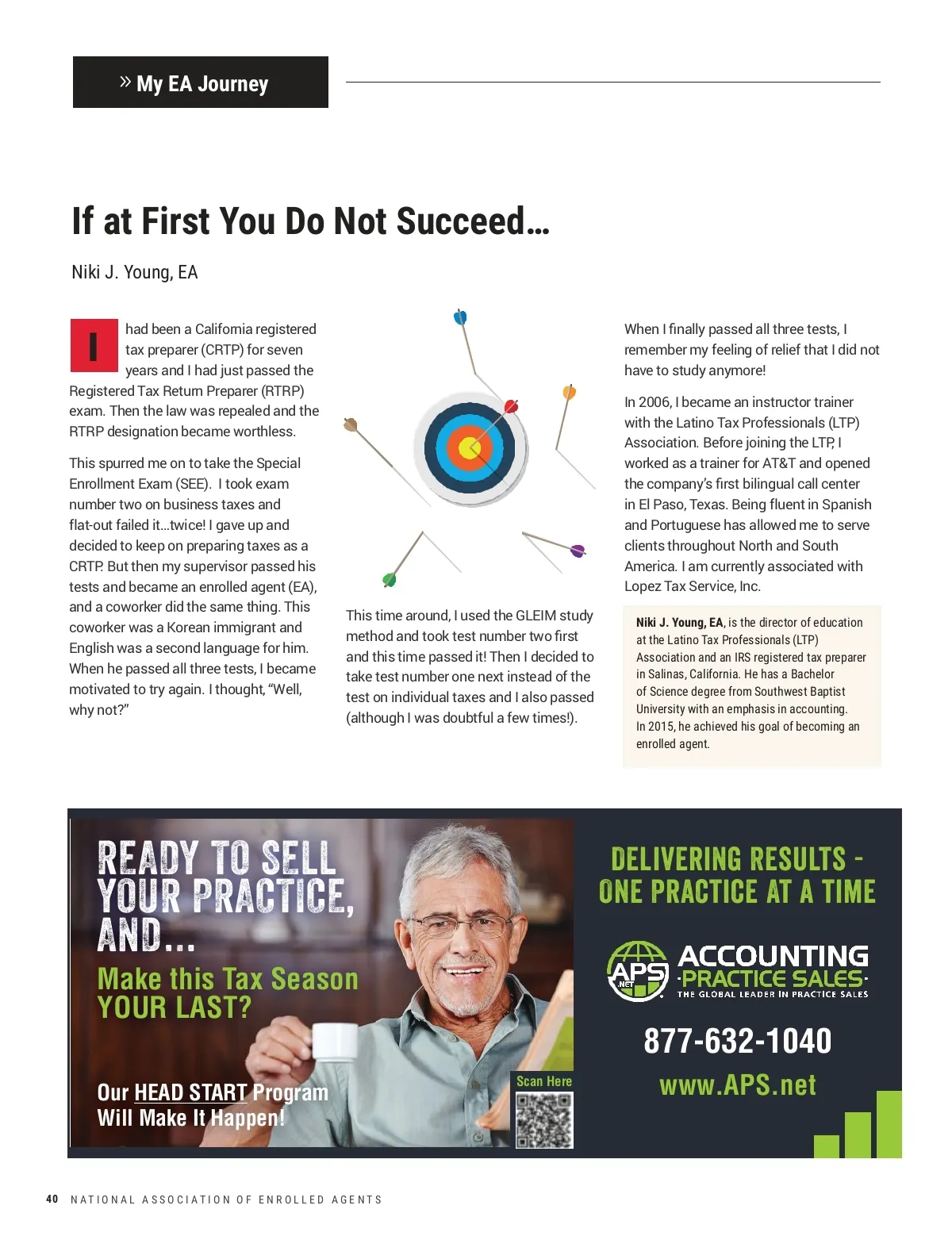 » My EA Journey

If at First You Do Not Succeed…

Niki J. Young, EA

I had been a California registered tax preparer (CRTP) for seven years and I had just passed the Registered Tax Return Preparer (RTRP) exam. Then the law was repealed and the RTRP designation became worthless.

This spurred me on to take the Special Enrollment Exam (SEE). I took exam number two on business taxes and flat-out failed it…twice! I gave up and decided to keep on preparing taxes as a CRTP. But then my supervisor passed his tests and became an enrolled agent (EA), and a coworker did the same thing. This coworker was a Korean immigrant and English was a second language for him. When he passed all three tests, I became motivated to try again. I thought, "Well, why not?"

This time around, I used the GLEIM study method and took test number two first and this time passed it! Then I decided to take test number one next instead of the test on individual taxes and I also passed (although I was doubtful a few times!).

When I finally passed all three tests, I remember my feeling of relief that I did not have to study anymore!

In 2006, I became an instructor trainer with the Latino Tax Professionals (LTP) Association. Before joining the LTP, I worked as a trainer for AT&T and opened the company's first bilingual call center in El Paso, Texas. Being fluent in Spanish and Portuguese has allowed me to serve clients throughout North and South America. I am currently associated with Lopez Tax Service, Inc.

Niki J. Young, EA, is the director of education at the Latino Tax Professionals (LTP) Association and an IRS registered tax preparer in Salinas, California. He has a Bachelor of Science degree from Southwest Baptist University with an emphasis in accounting. In 2015, he achieved his goal of becoming an enrolled agent.

READY TO SELL YOUR PRACTICE, AND...

Make this Tax Season YOUR LAST?

Our HEAD START Program Will Make It Happen!

Scan Here

DELIVERING RESULTS - ONE PRACTICE AT A TIME

APS .NET

ACCOUNTING PRACTICE SALES
THE GLOBAL LEADER IN PRACTICE SALES

877-632-1040

www.APS.net

40 NATIONAL ASSOCIATION OF ENROLLED AGENTS